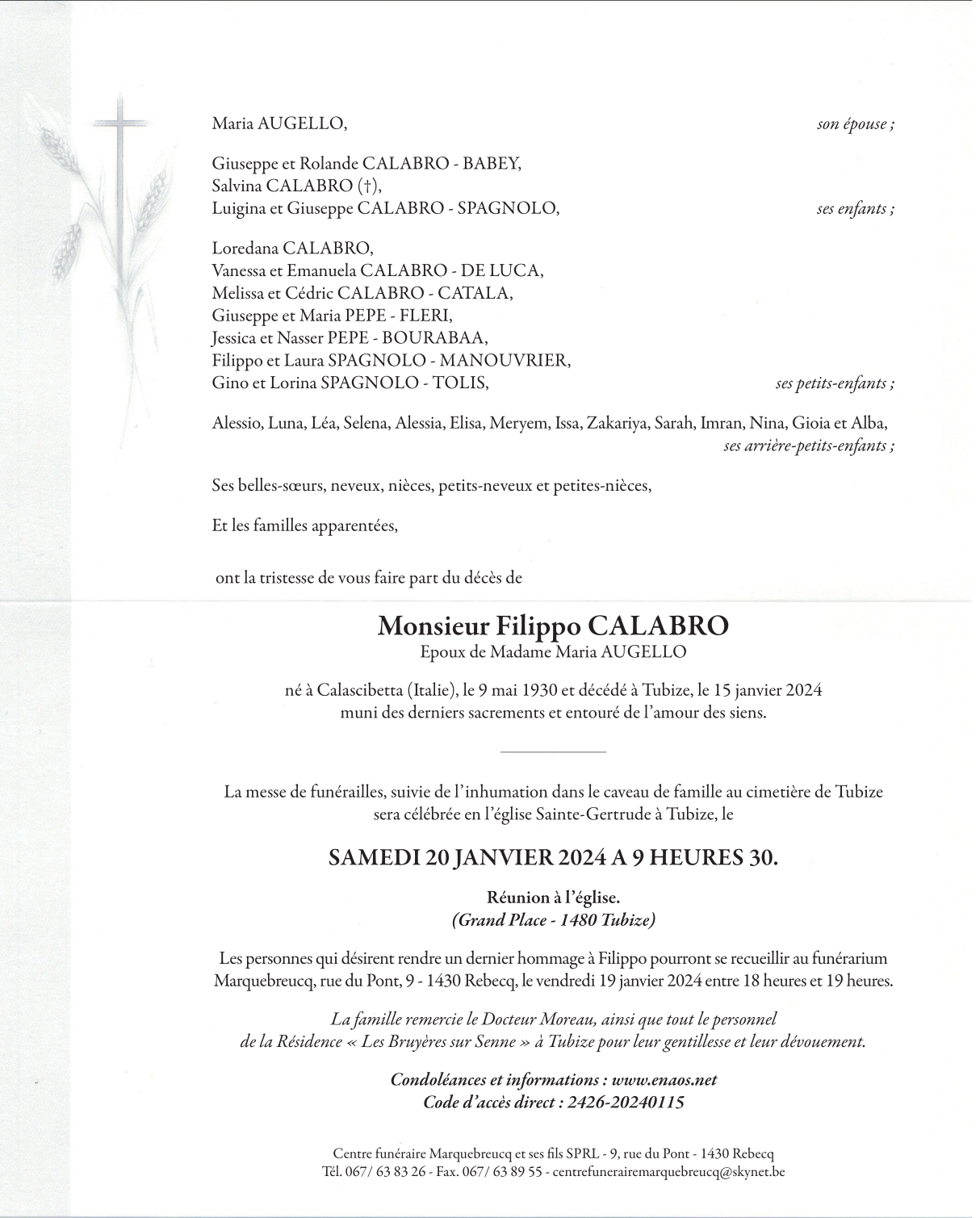 Maria AUGELLO, son épouse ;

Giuseppe et Rolande CALABRO - BABEY,
Salvina CALABRO (†),
Luigina et Giuseppe CALABRO - SPAGNOLO, ses enfants ;

Loredana CALABRO,
Vanessa et Emanuela CALABRO - DE LUCA,
Melissa et Cédric CALABRO - CATALA,
Giuseppe et Maria PEPE - FLERI,
Jessica et Nasser PEPE - BOURABAA,
Filippo et Laura SPAGNOLO - MANOUVRIER,
Gino et Lorina SPAGNOLO - TOLIS, ses petits-enfants ;

Alessio, Luna, Léa, Selena, Alessia, Elisa, Meryem, Issa, Zakariya, Sarah, Imran, Nina, Gioia et Alba, ses arrière-petits-enfants ;

Ses belles-sœurs, neveux, nièces, petits-neveux et petites-nièces,

Et les familles apparentées,

ont la tristesse de vous faire part du décès de

Monsieur Filippo CALABRO
Epoux de Madame Maria AUGELLO

né à Calascibetta (Italie), le 9 mai 1930 et décédé à Tubize, le 15 janvier 2024
muni des derniers sacrements et entouré de l'amour des siens.

La messe de funérailles, suivie de l'inhumation dans le caveau de famille au cimetière de Tubize sera célébrée en l'église Sainte-Gertrude à Tubize, le

SAMEDI 20 JANVIER 2024 A 9 HEURES 30.

Réunion à l'église.
(Grand Place - 1480 Tubize)

Les personnes qui désirent rendre un dernier hommage à Filippo pourront se recueillir au funérarium Marquebreucq, rue du Pont, 9 - 1430 Rebecq, le vendredi 19 janvier 2024 entre 18 heures et 19 heures.

La famille remercie le Docteur Moreau, ainsi que tout le personnel de la Résidence « Les Bruyères sur Senne » à Tubize pour leur gentillesse et leur dévouement.

Condoléances et informations : www.enaos.net
Code d'accès direct : 2426-20240115

Centre funéraire Marquebreucq et ses fils SPRL - 9, rue du Pont - 1430 Rebecq
Tél. 067/ 63 83 26 - Fax. 067/ 63 89 55 - centrefunerairemarquebreucq@skynet.be